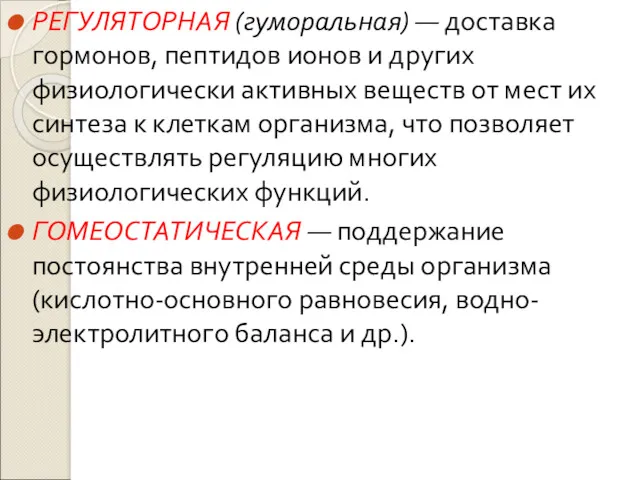 РЕГУЛЯТОРНАЯ (гуморальная) — доставка гормонов, пептидов ионов и других физиологически активных веществ от мест их синтеза к клеткам организма, что позволяет осуществлять регуляцию многих физиологических функций.

ГОМЕОСТАТИЧЕСКАЯ — поддержание постоянства внутренней среды организма (кислотно-основного равновесия, водно-электролитного баланса и др.).